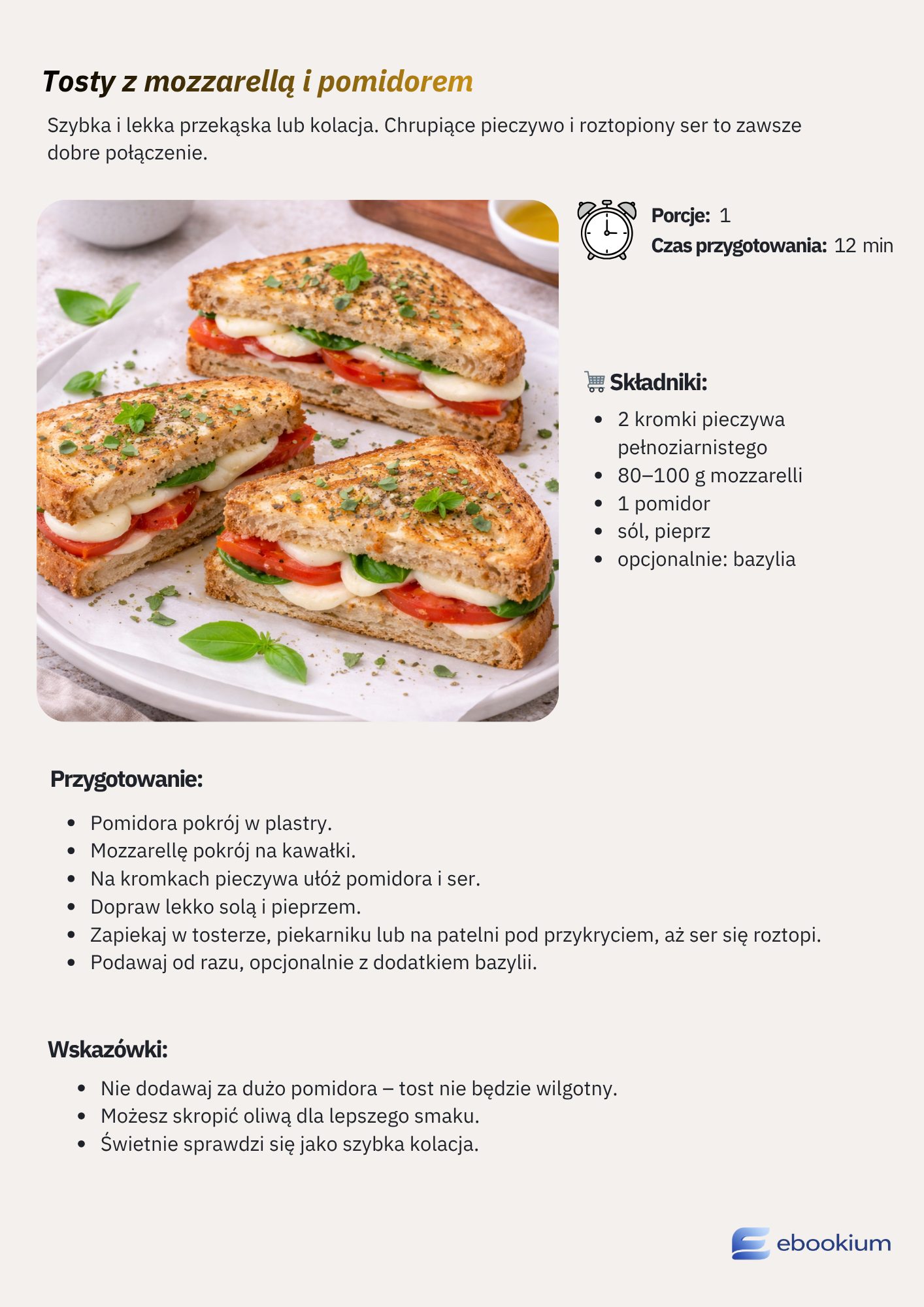 Tosty z mozzarellą i pomidorem

Szybka i lekka przekąska lub kolacja. Chrupiące pieczywo i roztopiony ser to zawsze dobre połączenie.

Porcje: 1
Czas przygotowania: 12 min

Składniki:

• 2 kromki pieczywa pełnoziarnistego
• 80–100 g mozzarelli
• 1 pomidor
• sól, pieprz
• opcjonalnie: bazylia

Przygotowanie:

• Pomidora pokrój w plastry.
• Mozzarellę pokrój na kawałki.
• Na kromkach pieczywa ułóż pomidora i ser.
• Dopraw lekko solą i pieprzem.
• Zapiekaj w tosterze, piekarniku lub na patelni pod przykryciem, aż ser się roztopi.
• Podawaj od razu, opcjonalnie z dodatkiem bazylii.

Wskazówki:

• Nie dodawaj za dużo pomidora – tost nie będzie wilgotny.
• Możesz skropić oliwą dla lepszego smaku.
• Świetnie sprawdzi się jako szybka kolacja.

ebookium